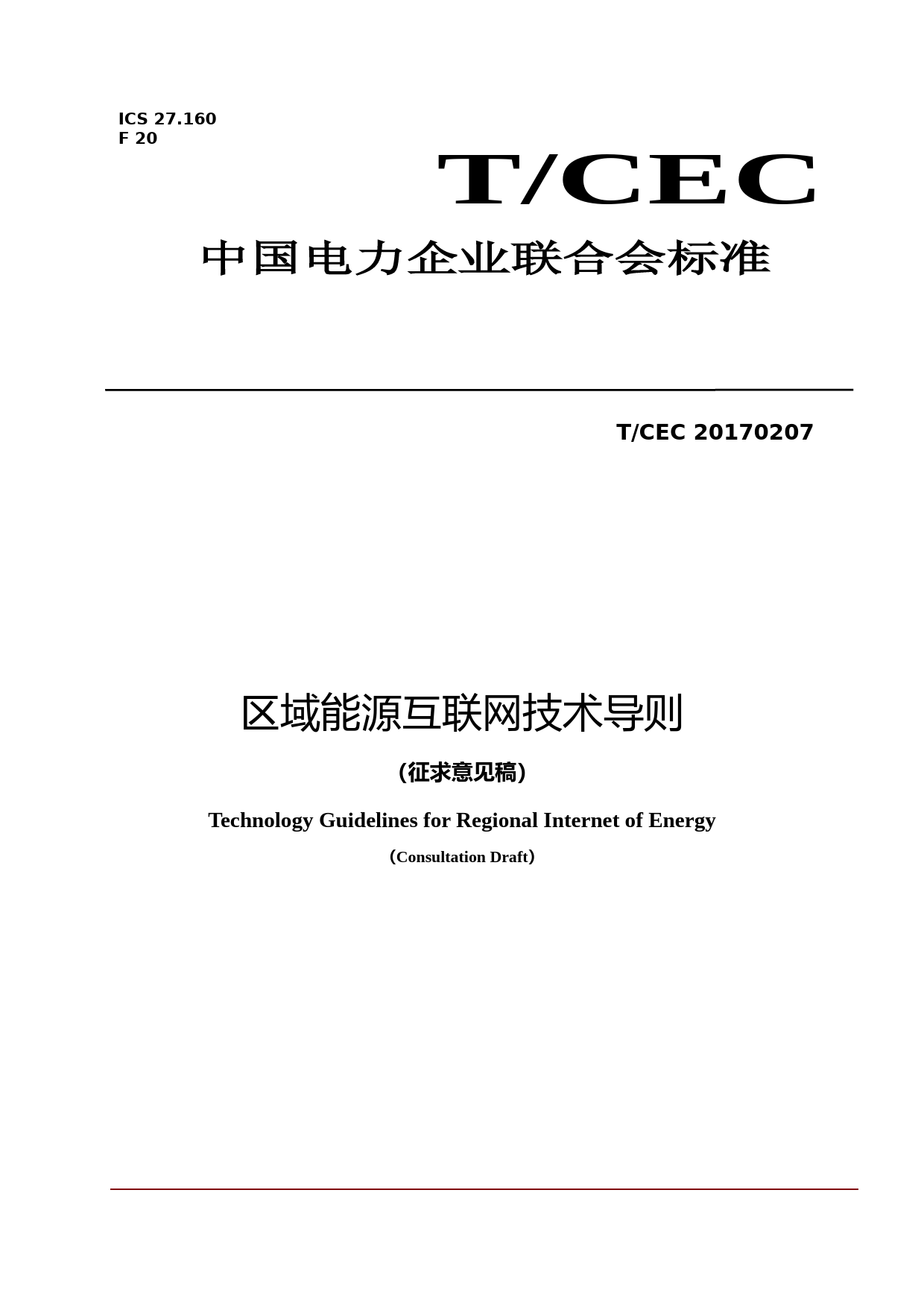 ICS 27.160
F 20

T/CEC

中国电力企业联合会标准

T/CEC 20170207

区域能源互联网技术导则

（征求意见稿）

Technology Guidelines for Regional Internet of Energy

（Consultation Draft）